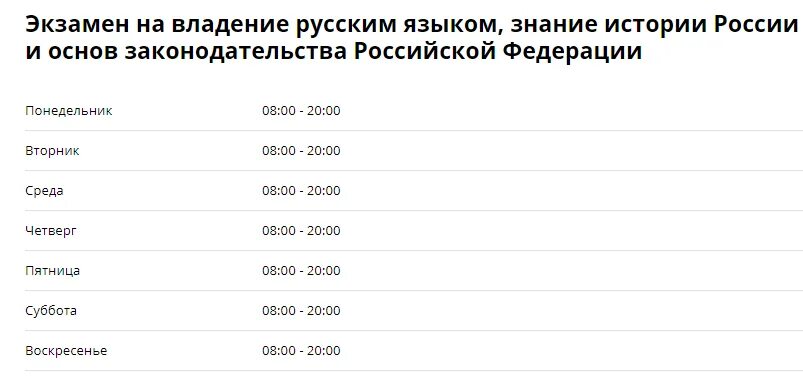 Экзамен на владение русским языком, знание истории России и основ законодательства Российской Федерации

| | |
|---|---|
| Понедельник | 08:00 - 20:00 |
| Вторник | 08:00 - 20:00 |
| Среда | 08:00 - 20:00 |
| Четверг | 08:00 - 20:00 |
| Пятница | 08:00 - 20:00 |
| Суббота | 08:00 - 20:00 |
| Воскресенье | 08:00 - 20:00 |